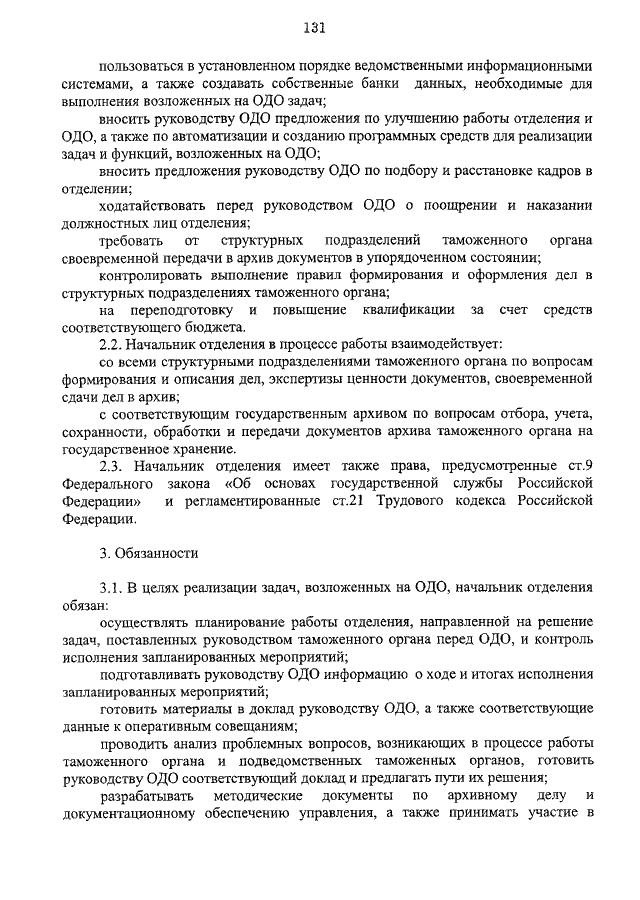 131

пользоваться в установленном порядке ведомственными информационными системами, а также создавать собственные банки данных, необходимые для выполнения возложенных на ОДО задач;

вносить руководству ОДО предложения по улучшению работы отделения и ОДО, а также по автоматизации и созданию программных средств для реализации задач и функций, возложенных на ОДО;

вносить предложения руководству ОДО по подбору и расстановке кадров в отделении;

ходатайствовать перед руководством ОДО о поощрении и наказании должностных лиц отделения;

требовать от структурных подразделений таможенного органа своевременной передачи в архив документов в упорядоченном состоянии;

контролировать выполнение правил формирования и оформления дел в структурных подразделениях таможенного органа;

на переподготовку и повышение квалификации за счет средств соответствующего бюджета.

2.2. Начальник отделения в процессе работы взаимодействует:

со всеми структурными подразделениями таможенного органа по вопросам формирования и описания дел, экспертизы ценности документов, своевременной сдачи дел в архив;

с соответствующим государственным архивом по вопросам отбора, учета, сохранности, обработки и передачи документов архива таможенного органа на государственное хранение.

2.3. Начальник отделения имеет также права, предусмотренные ст.9 Федерального закона «Об основах государственной службы Российской Федерации» и регламентированные ст.21 Трудового кодекса Российской Федерации.

3. Обязанности

3.1. В целях реализации задач, возложенных на ОДО, начальник отделения обязан:

осуществлять планирование работы отделения, направленной на решение задач, поставленных руководством таможенного органа перед ОДО, и контроль исполнения запланированных мероприятий;

подготавливать руководству ОДО информацию о ходе и итогах исполнения запланированных мероприятий;

готовить материалы в доклад руководству ОДО, а также соответствующие данные к оперативным совещаниям;

проводить анализ проблемных вопросов, возникающих в процессе работы таможенного органа и подведомственных таможенных органов, готовить руководству ОДО соответствующий доклад и предлагать пути их решения;

разрабатывать методические документы по архивному делу и документационному обеспечению управления, а также принимать участие в